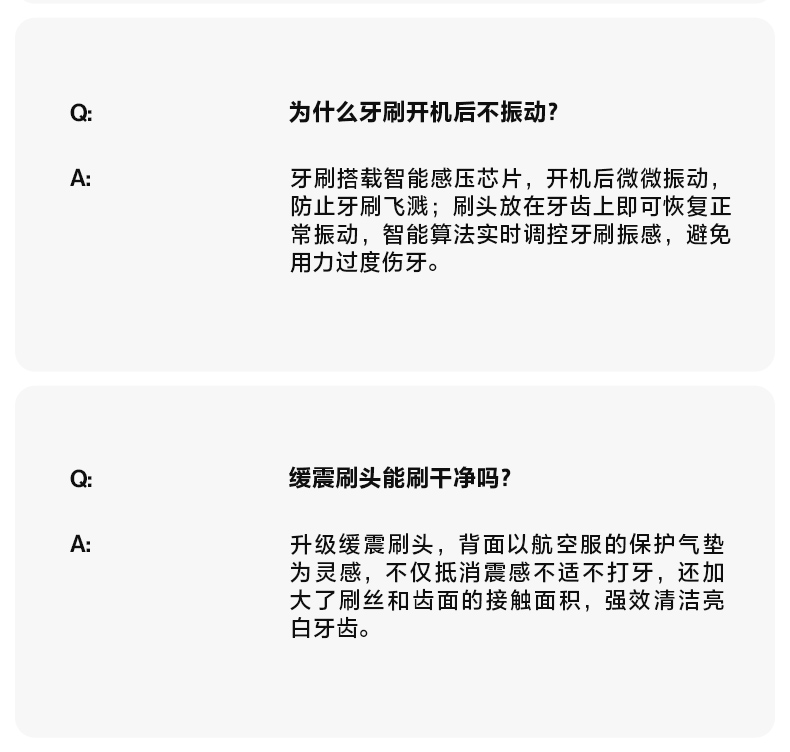 Q:
为什么牙刷开机后不振动?

A:
牙刷搭载智能感压芯片，开机后微微振动，防止牙刷飞溅；刷头放在牙齿上即可恢复正常振动，智能算法实时调控牙刷振感，避免用力过度伤牙。

Q:
缓震刷头能刷干净吗?

A:
升级缓震刷头，背面以航空服的保护气垫为灵感，不仅抵消震感不适不打牙，还加大了刷丝和齿面的接触面积，强效清洁亮白牙齿。